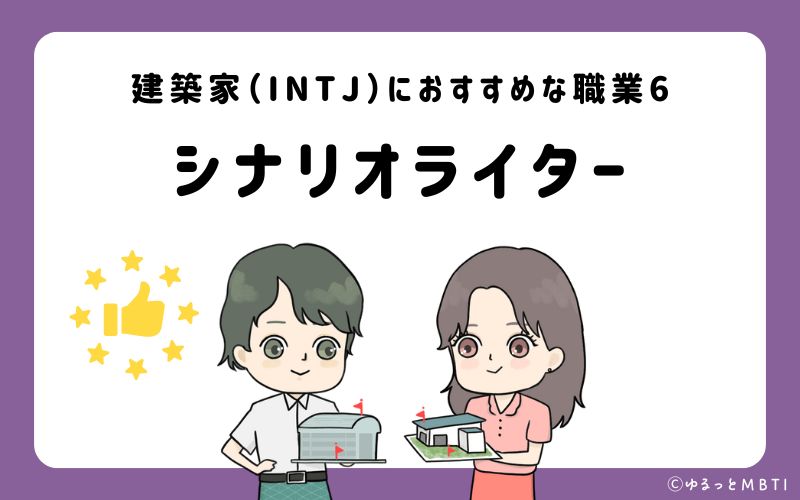 建築家(INTJ)におすすめな職業6

シナリオライター

©ゆるっとMBTI